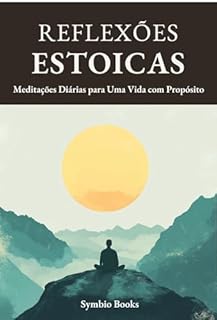 REFLEXÕES
ESTOICAS
Meditações Diárias para Uma Vida com Propósito

Symbio Books